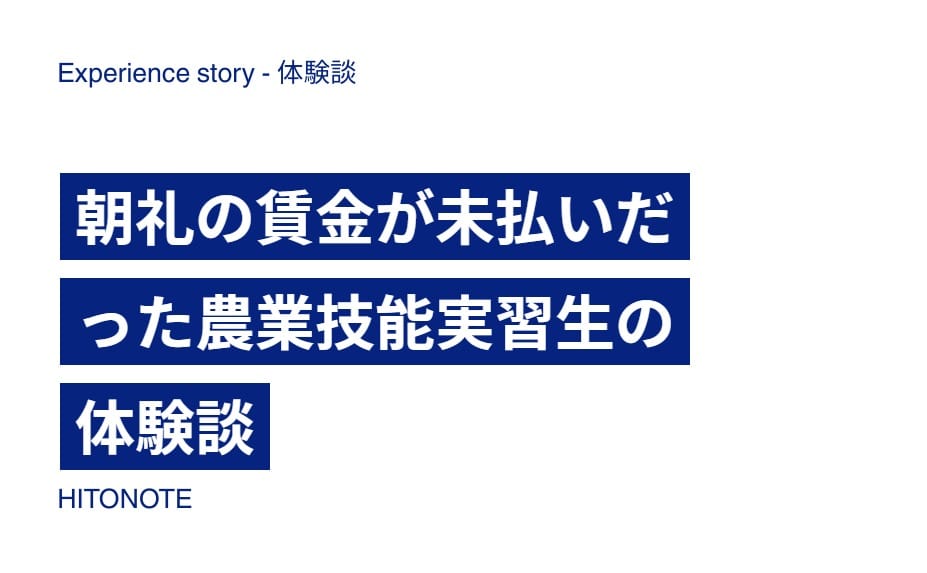 Experience story - 体験談

朝礼の賃金が未払いだった農業技能実習生の体験談

HITONOTE